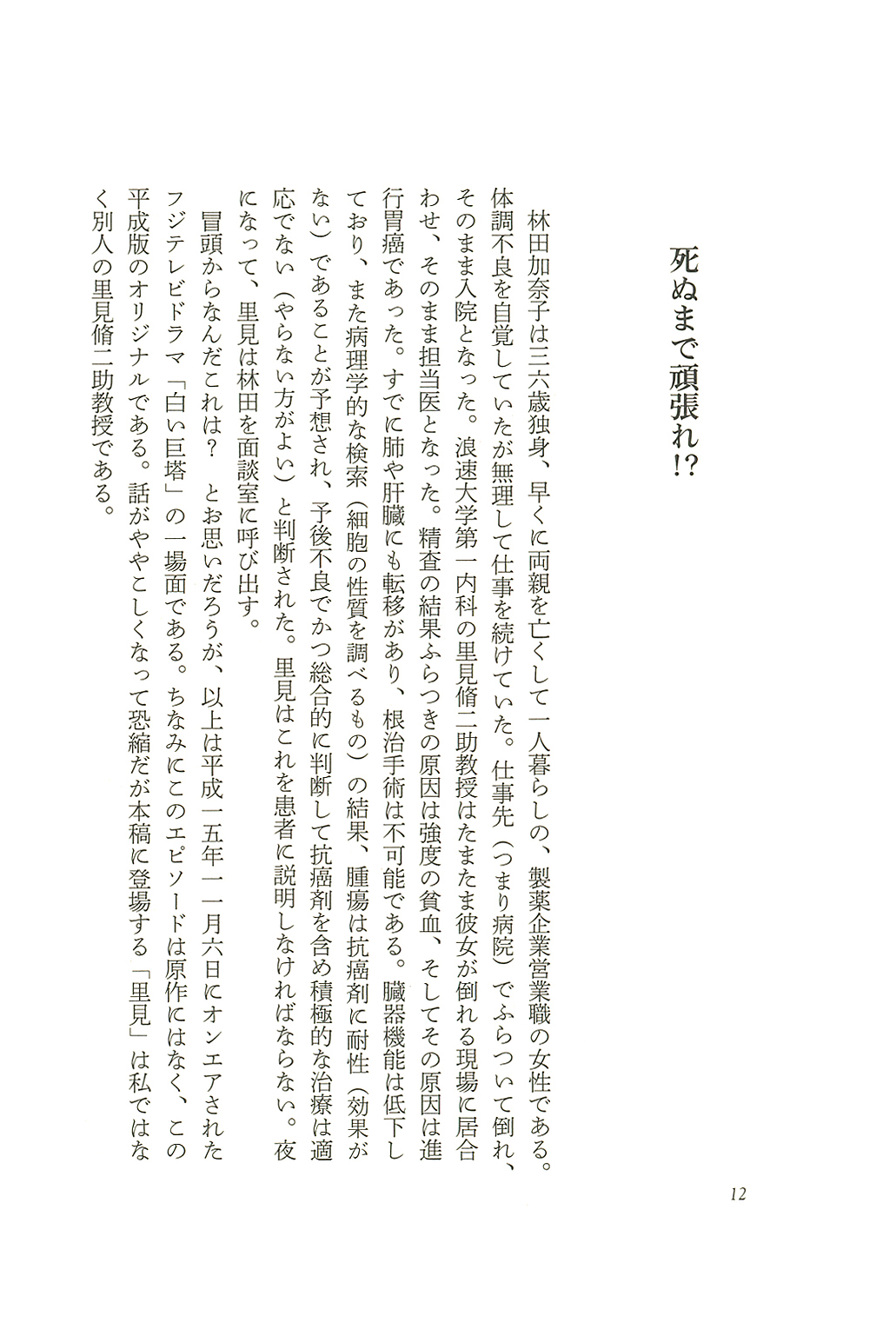 死ぬまで頑張れ!?

林田加奈子は三六歳独身、早くに両親を亡くして一人暮らしの、製薬企業営業職の女性である。体調不良を自覚していたが無理して仕事を続けていた。仕事先（つまり病院）でふらついて倒れ、そのまま入院となった。浪速大学第一内科の里見脩二助教授はたまたま彼女が倒れる現場に居合わせ、そのまま担当医となった。精査の結果ふらつきの原因は強度の貧血、そしてその原因は進行胃癌であった。すでに肺や肝臓にも転移があり、根治手術は不可能である。臓器機能は低下しており、また病理学的な検索（細胞の性質を調べるもの）の結果、腫瘍は抗癌剤に耐性（効果がない）であることが予想され、予後不良でかつ総合的に判断して抗癌剤を含め積極的な治療は適応でない（やらない方がよい）と判断された。里見はこれを患者に説明しなければならない。夜になって、里見は林田を面談室に呼び出す。

冒頭からなんだこれは？　とお思いだろうが、以上は平成一五年一一月六日にオンエアされたフジテレビドラマ「白い巨塔」の一場面である。ちなみにこのエピソードは原作にはなく、この平成版のオリジナルである。話がややこしくなって恐縮だが本稿に登場する「里見」は私ではなく別人の里見脩二助教授である。

12